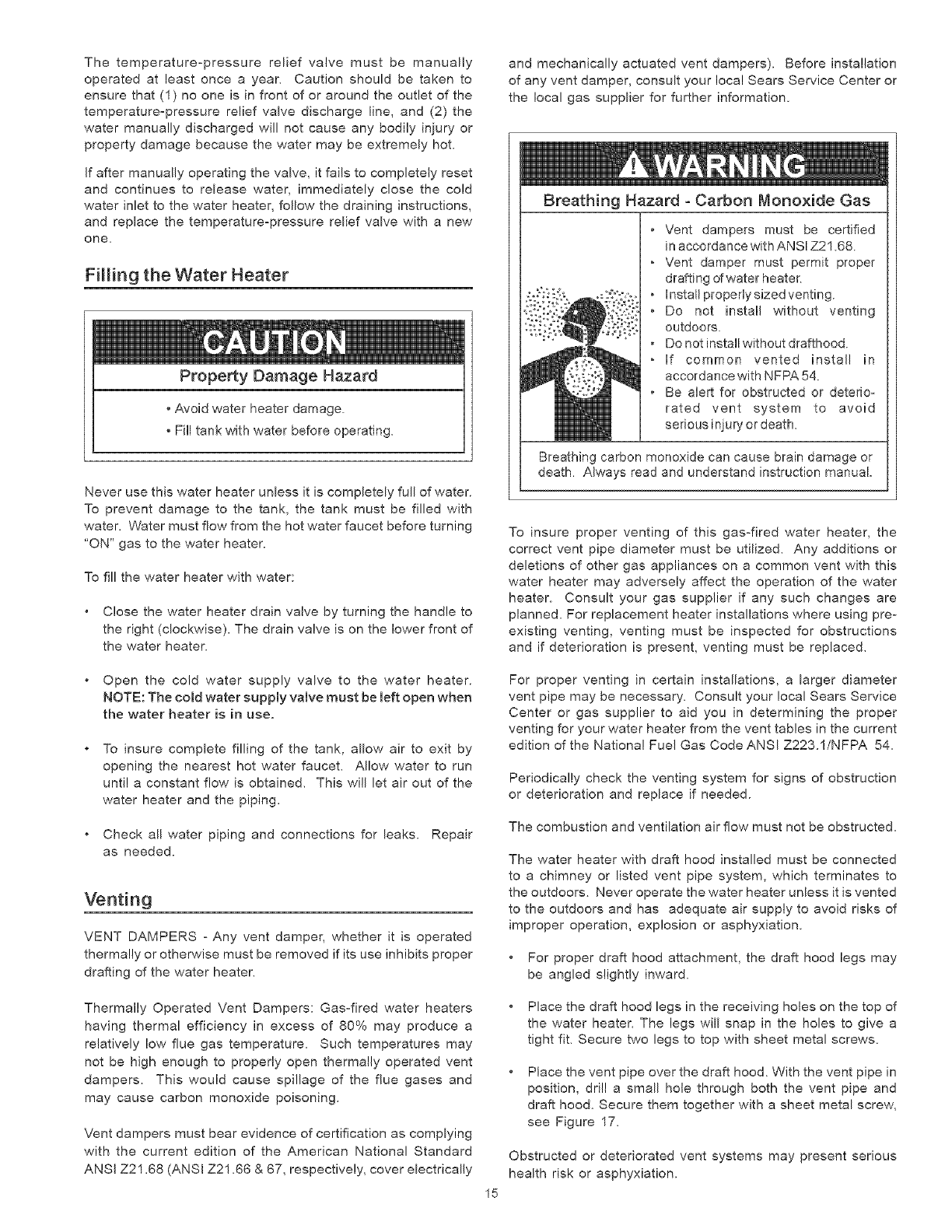 The temperature-pressure relief valve must be manually operated at least once a year. Caution should be taken to ensure that (1) no one is in front of or around the outlet of the temperature-pressure relief valve discharge line, and (2) the water manually discharged will not cause any bodily injury or property damage because the water may be extremely hot.

If after manually operating the valve, it fails to completely reset and continues to release water, immediately close the cold water inlet to the water heater, follow the draining instructions, and replace the temperature-pressure relief valve with a new one.

Filling the Water Heater

CAUTION

Property Damage Hazard

• Avoid water heater damage.

• Fill tank with water before operating.

Never use this water heater unless it is completely full of water. To prevent damage to the tank, the tank must be filled with water. Water must flow from the hot water faucet before turning "ON" gas to the water heater.

To fill the water heater with water:

• Close the water heater drain valve by turning the handle to the right (clockwise). The drain valve is on the lower front of the water heater.

• Open the cold water supply valve to the water heater. NOTE: The cold water supply valve must be left open when the water heater is in use.

• To insure complete filling of the tank, allow air to exit by opening the nearest hot water faucet. Allow water to run until a constant flow is obtained. This will let air out of the water heater and the piping.

• Check all water piping and connections for leaks. Repair as needed.

Venting

VENT DAMPERS - Any vent damper, whether it is operated thermally or otherwise must be removed if its use inhibits proper drafting of the water heater.

Thermally Operated Vent Dampers: Gas-fired water heaters having thermal efficiency in excess of 80% may produce a relatively low flue gas temperature. Such temperatures may not be high enough to properly open thermally operated vent dampers. This would cause spillage of the flue gases and may cause carbon monoxide poisoning.

Vent dampers must bear evidence of certification as complying with the current edition of the American National Standard ANSI Z21.68 (ANSI Z21.66 & 67, respectively, cover electrically and mechanically actuated vent dampers). Before installation of any vent damper, consult your local Sears Service Center or the local gas supplier for further information.

WARNING

Breathing Hazard - Carbon Monoxide Gas

• Vent dampers must be certified in accordance with ANSI Z21.68.
• Vent damper must permit proper drafting of water heater.
• Install properly sized venting.
• Do not install without venting outdoors.
• Do not install without drafthood.
• If common vented install in accordance with NFPA 54.
• Be alert for obstructed or deteriorated vent system to avoid serious injury or death.

Breathing carbon monoxide can cause brain damage or death. Always read and understand instruction manual.

To insure proper venting of this gas-fired water heater, the correct vent pipe diameter must be utilized. Any additions or deletions of other gas appliances on a common vent with this water heater may adversely affect the operation of the water heater. Consult your gas supplier if any such changes are planned. For replacement heater installations where using pre-existing venting, venting must be inspected for obstructions and if deterioration is present, venting must be replaced.

For proper venting in certain installations, a larger diameter vent pipe may be necessary. Consult your local Sears Service Center or gas supplier to aid you in determining the proper venting for your water heater from the vent tables in the current edition of the National Fuel Gas Code ANSI Z223.1/NFPA 54.

Periodically check the venting system for signs of obstruction or deterioration and replace if needed.

The combustion and ventilation air flow must not be obstructed.

The water heater with draft hood installed must be connected to a chimney or listed vent pipe system, which terminates to the outdoors. Never operate the water heater unless it is vented to the outdoors and has adequate air supply to avoid risks of improper operation, explosion or asphyxiation.

• For proper draft hood attachment, the draft hood legs may be angled slightly inward.

• Place the draft hood legs in the receiving holes on the top of the water heater. The legs will snap in the holes to give a tight fit. Secure two legs to top with sheet metal screws.

• Place the vent pipe over the draft hood. With the vent pipe in position, drill a small hole through both the vent pipe and draft hood. Secure them together with a sheet metal screw, see Figure 17.

Obstructed or deteriorated vent systems may present serious health risk or asphyxiation.

15